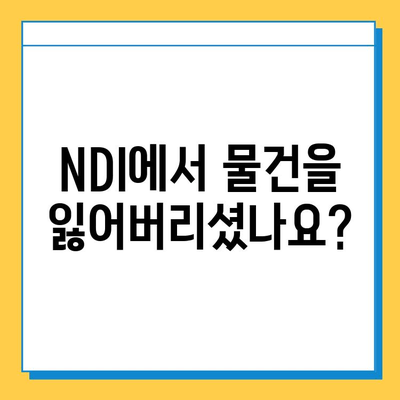 NDI에서 물건을 잃어버리셨나요?